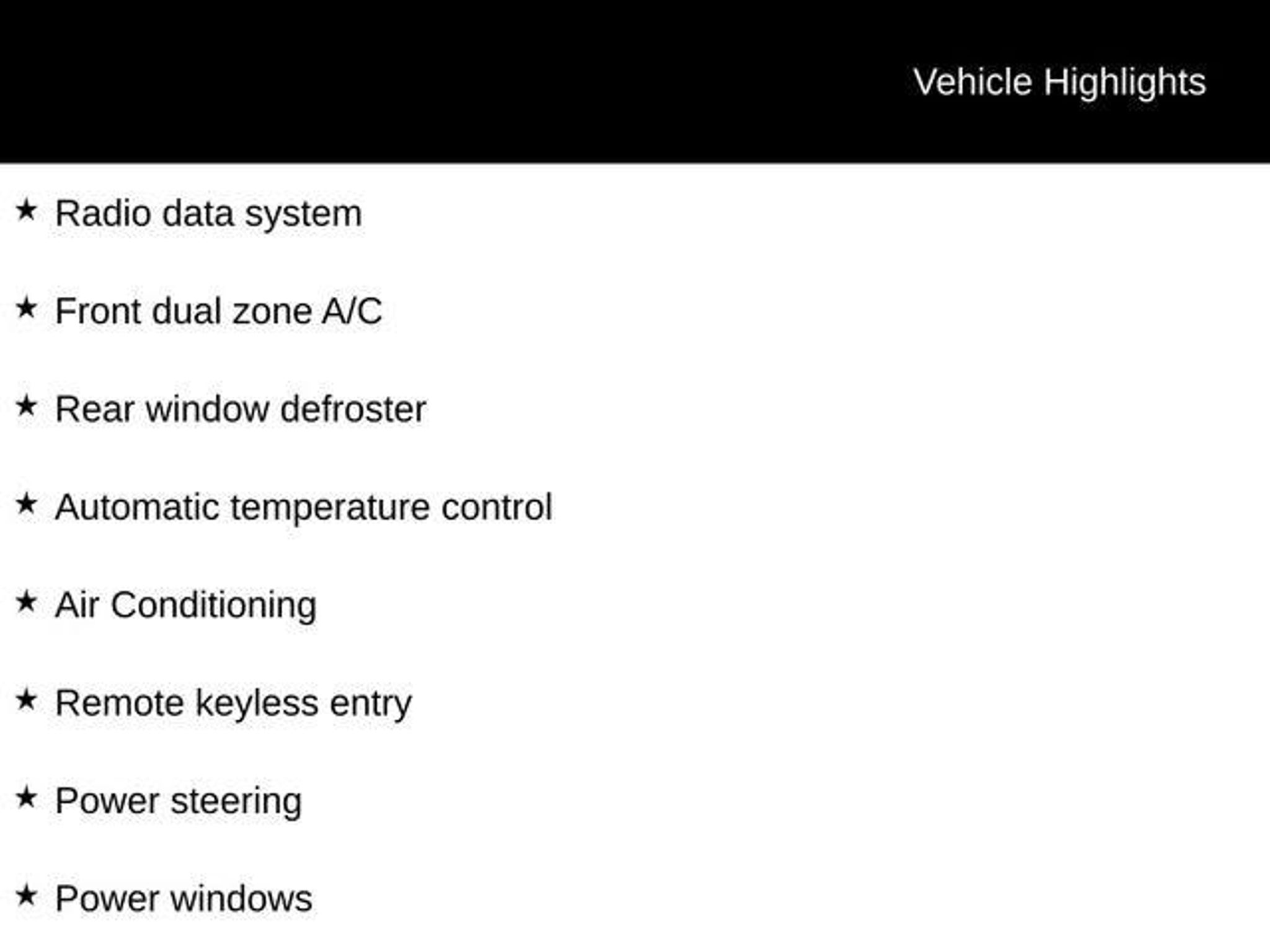 Vehicle Highlights

★ Radio data system

★ Front dual zone A/C

★ Rear window defroster

★ Automatic temperature control

★ Air Conditioning

★ Remote keyless entry

★ Power steering

★ Power windows